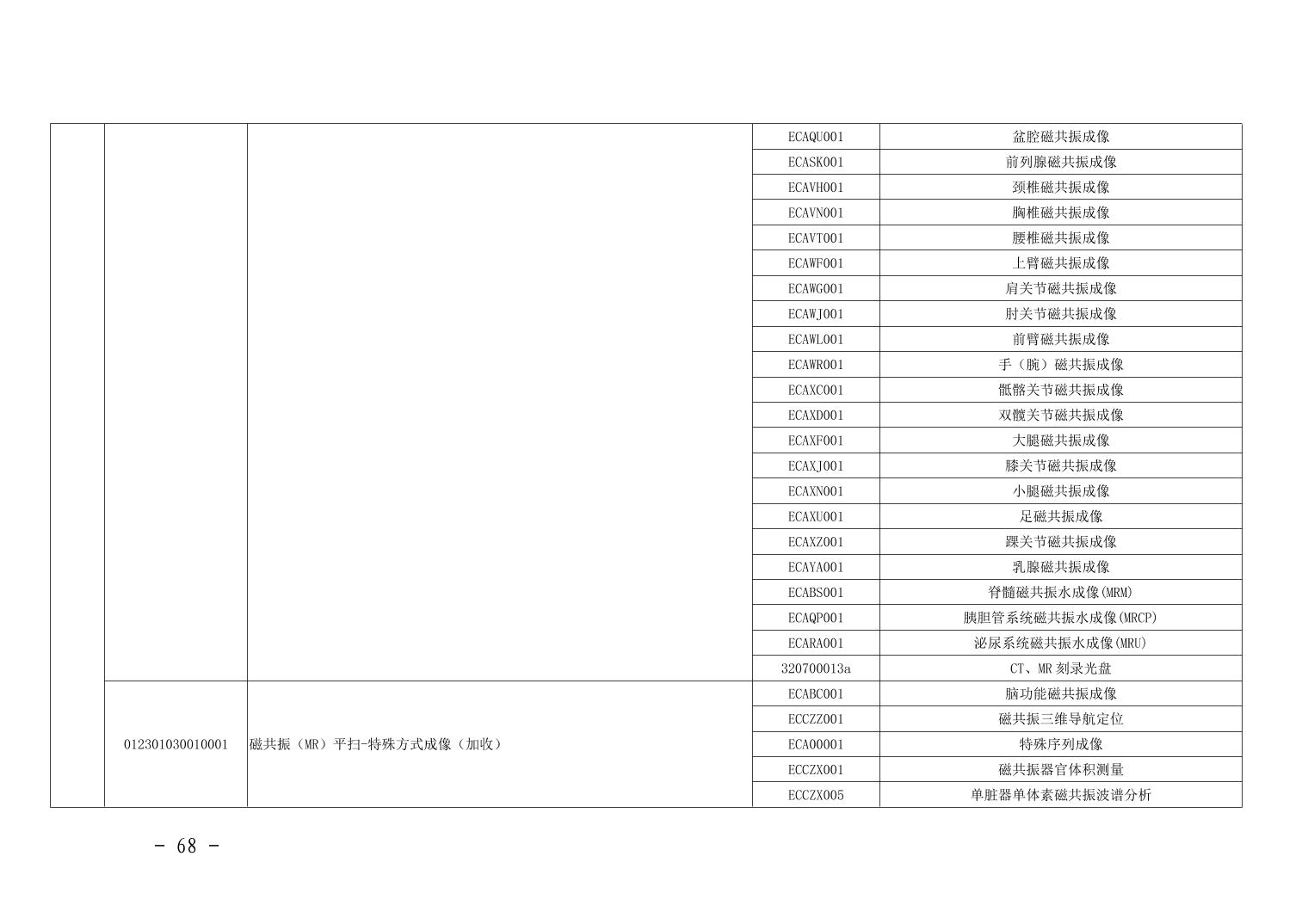 |  |  |  | ECAQU001 | 盆腔磁共振成像 |
|---|---|---|---|---|
|  |  |  | ECASK001 | 前列腺磁共振成像 |
|  |  |  | ECAVH001 | 颈椎磁共振成像 |
|  |  |  | ECAVN001 | 胸椎磁共振成像 |
|  |  |  | ECAVT001 | 腰椎磁共振成像 |
|  |  |  | ECAWF001 | 上臂磁共振成像 |
|  |  |  | ECAWG001 | 肩关节磁共振成像 |
|  |  |  | ECAWJ001 | 肘关节磁共振成像 |
|  |  |  | ECAWL001 | 前臂磁共振成像 |
|  |  |  | ECAWR001 | 手（腕）磁共振成像 |
|  |  |  | ECAXC001 | 骶髂关节磁共振成像 |
|  |  |  | ECAXD001 | 双髋关节磁共振成像 |
|  |  |  | ECAXF001 | 大腿磁共振成像 |
|  |  |  | ECAXJ001 | 膝关节磁共振成像 |
|  |  |  | ECAXN001 | 小腿磁共振成像 |
|  |  |  | ECAXU001 | 足磁共振成像 |
|  |  |  | ECAXZ001 | 踝关节磁共振成像 |
|  |  |  | ECAYA001 | 乳腺磁共振成像 |
|  |  |  | ECABS001 | 脊髓磁共振水成像(MRM) |
|  |  |  | ECAQP001 | 胰胆管系统磁共振水成像(MRCP) |
|  |  |  | ECARA001 | 泌尿系统磁共振水成像(MRU) |
|  |  |  | 320700013a | CT、MR刻录光盘 |
|  | 012301030010001 | 磁共振（MR）平扫-特殊方式成像（加收） | ECABC001 | 脑功能磁共振成像 |
|  |  |  | ECCZZ001 | 磁共振三维导航定位 |
|  |  |  | ECA00001 | 特殊序列成像 |
|  |  |  | ECCZX001 | 磁共振器官体积测量 |
|  |  |  | ECCZX005 | 单脏器单体素磁共振波谱分析 |

- 68 -